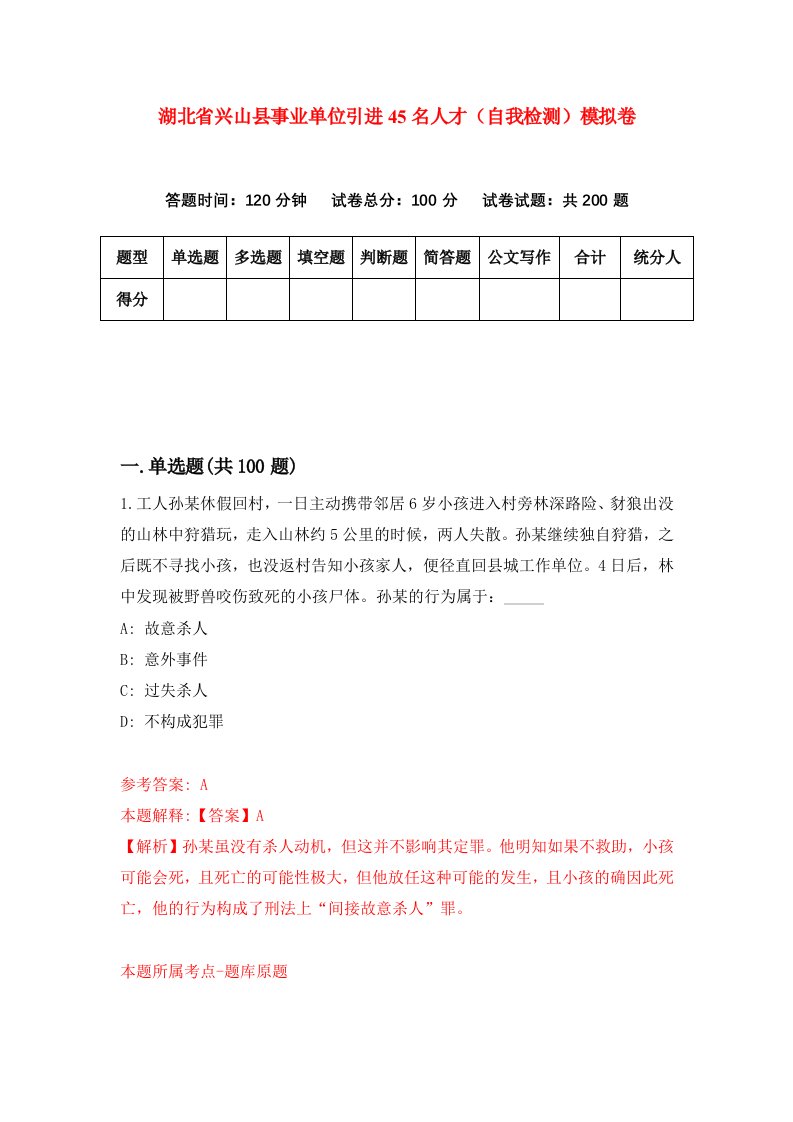 湖北省兴山县事业单位引进45名人才（自我检测）模拟卷

答题时间：120分钟　试卷总分：100分　试卷试题：共200题

| 题型 | 单选题 | 多选题 | 填空题 | 判断题 | 简答题 | 公文写作 | 合计 | 统分人 |
|---|---|---|---|---|---|---|---|---|
| 得分 | | | | | | | | |

一.单选题(共100题)

1.工人孙某休假回村，一日主动携带邻居6岁小孩进入村旁林深路险、豺狼出没的山林中狩猎玩，走入山林约5公里的时候，两人失散。孙某继续独自狩猎，之后既不寻找小孩，也没返村告知小孩家人，便径直回县城工作单位。4日后，林中发现被野兽咬伤致死的小孩尸体。孙某的行为属于：_____

A: 故意杀人

B: 意外事件

C: 过失杀人

D: 不构成犯罪

参考答案: A

本题解释:【答案】A

【解析】孙某虽没有杀人动机，但这并不影响其定罪。他明知如果不救助，小孩可能会死，且死亡的可能性极大，但他放任这种可能的发生，且小孩的确因此死亡，他的行为构成了刑法上“间接故意杀人”罪。

本题所属考点-题库原题